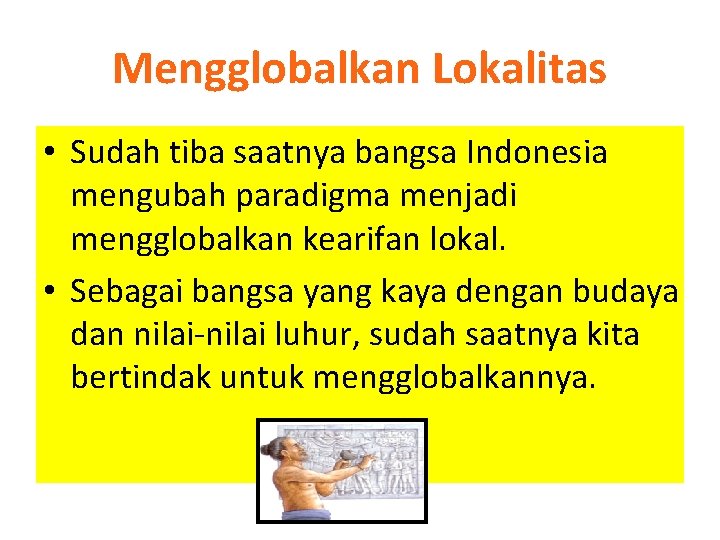 Mengglobalkan Lokalitas

• Sudah tiba saatnya bangsa Indonesia mengubah paradigma menjadi mengglobalkan kearifan lokal.

• Sebagai bangsa yang kaya dengan budaya dan nilai-nilai luhur, sudah saatnya kita bertindak untuk mengglobalkannya.